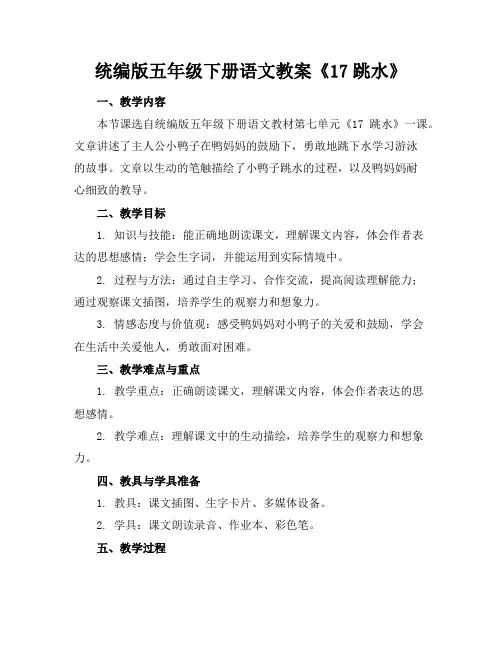 统编版五年级下册语文教案《17 跳水》

一、教学内容

本节课选自统编版五年级下册语文教材第七单元《17 跳水》一课。文章讲述了主人公小鸭子在鸭妈妈的鼓励下，勇敢地跳下水学习游泳的故事。文章以生动的笔触描绘了小鸭子跳水的过程，以及鸭妈妈耐心细致的教导。

二、教学目标

1. 知识与技能：能正确地朗读课文，理解课文内容，体会作者表达的思想感情；学会生字词，并能运用到实际情境中。

2. 过程与方法：通过自主学习、合作交流，提高阅读理解能力；通过观察课文插图，培养学生的观察力和想象力。

3. 情感态度与价值观：感受鸭妈妈对小鸭子的关爱和鼓励，学会在生活中关爱他人，勇敢面对困难。

三、教学难点与重点

1. 教学重点：正确朗读课文，理解课文内容，体会作者表达的思想感情。

2. 教学难点：理解课文中的生动描绘，培养学生的观察力和想象力。

四、教具与学具准备

1. 教具：课文插图、生字卡片、多媒体设备。

2. 学具：课文朗读录音、作业本、彩色笔。

五、教学过程